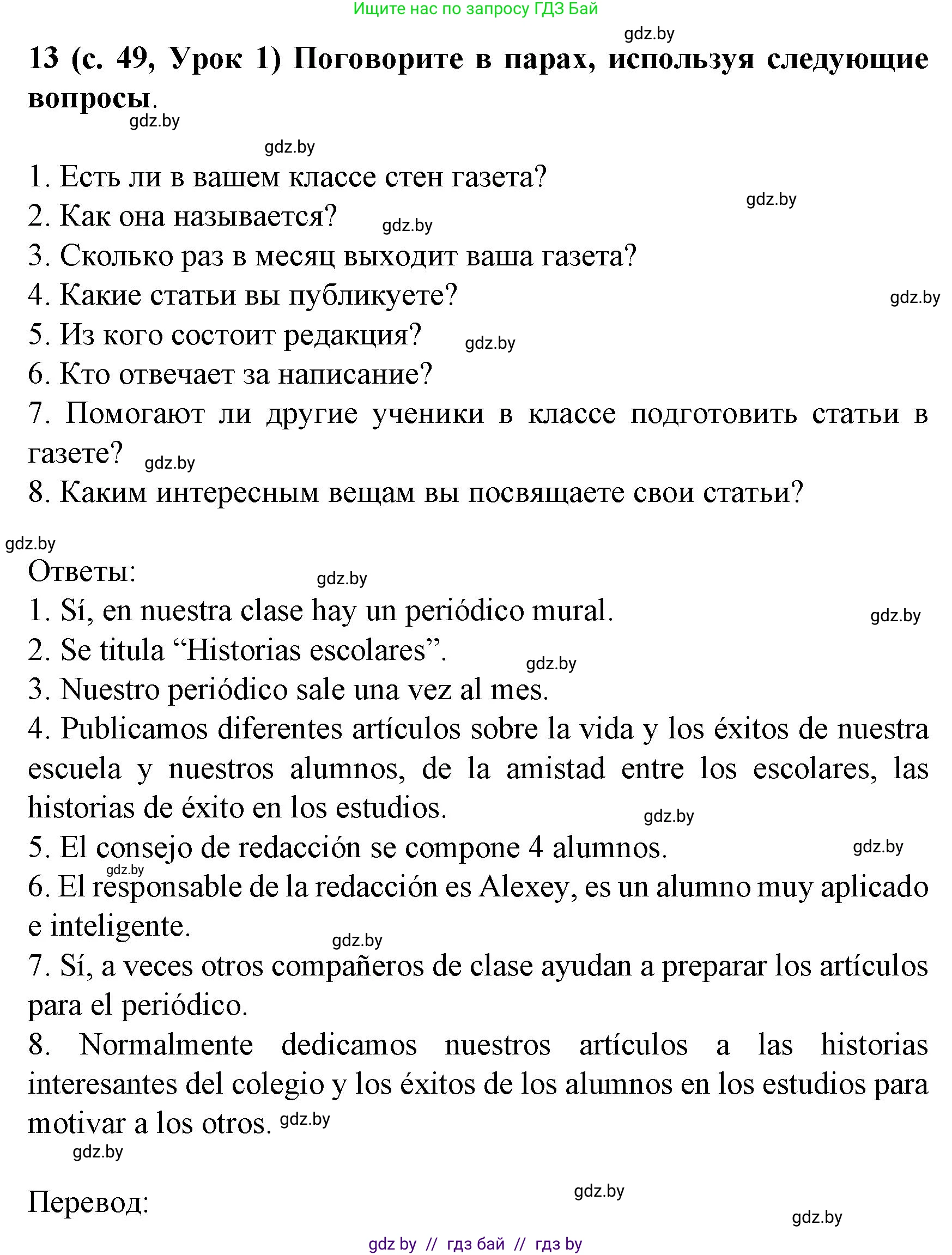 Ищите нас по запросу ГДЗ Бай

gdz.by

13 (с. 49, Урок 1) Поговорите в парах, используя следующие вопросы.

gdz.by

gdz.by

1. Есть ли в вашем классе стен газета?
gdz.by
2. Как она называется? gdz.by
3. Сколько раз в месяц выходит ваша газета?
4. Какие статьи вы публикуете? gdz.by
5. Из кого состоит редакция? gdz.by
6. Кто отвечает за написание?
7. Помогают ли другие ученики в классе подготовить статьи в газете? gdz.by
8. Каким интересным вещам вы посвящаете свои статьи?

gdz.by
Ответы: gdz.by
1. Sí, en nuestra clase hay un periódico mural. gdz.by
2. Se titula “Historias escolares”. gdz.by
3. Nuestro periódico sale una vez al mes.
4. Publicamos diferentes artículos sobre la vida y los éxitos de nuestra escuela y nuestros alumnos, de la amistad entre los escolares, las historias de éxito en los estudios. gdz.by
5. El consejo de redacción se compone 4 alumnos. gdz.by
gdz.by
6. El responsable de la redacción es Alexey, es un alumno muy aplicado e inteligente. gdz.by
7. Sí, a veces otros compañeros de clase ayudan a preparar los artículos para el periódico.
8. Normalmente dedicamos nuestros artículos a las historias interesantes del colegio y los éxitos de los alumnos en los estudios para motivar a los otros. gdz.by
gdz.by

Перевод: gdz.by
gdz.by

gdz by // гдз бай // гдз by